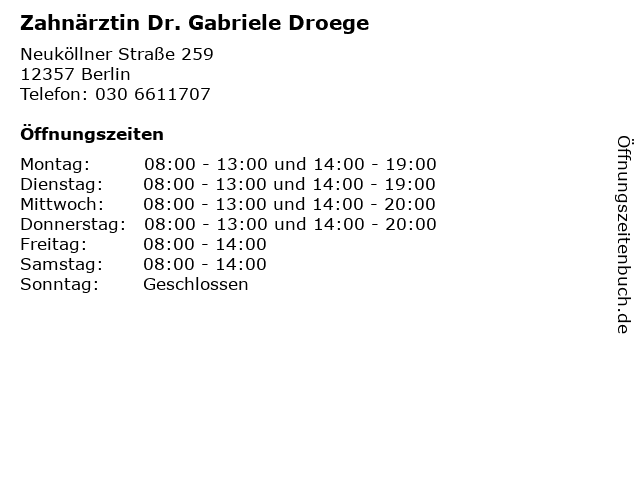 Zahnärztin Dr. Gabriele Droege

Neuköllner Straße 259
12357 Berlin
Telefon: 030 6611707

Öffnungszeiten

Montag: 08:00 - 13:00 und 14:00 - 19:00
Dienstag: 08:00 - 13:00 und 14:00 - 19:00
Mittwoch: 08:00 - 13:00 und 14:00 - 20:00
Donnerstag: 08:00 - 13:00 und 14:00 - 20:00
Freitag: 08:00 - 14:00
Samstag: 08:00 - 14:00
Sonntag: Geschlossen

Öffnungszeitenbuch.de